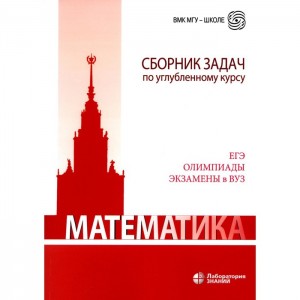 ВМК МГУ – ШКОЛЕ

СБОРНИК ЗАДАЧ
по углубленному курсу

ЕГЭ
ОЛИМПИАДЫ
ЭКЗАМЕНЫ в ВУЗ

МАТЕМАТИКА

Лаборатория
ЗНАНИЙ